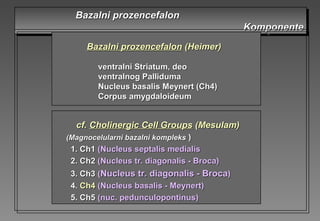 Bazalni prozencefalon

Komponente

Bazalni prozencefalon (Heimer)

ventralni Striatum, deo
ventralnog Palliduma
Nucleus basalis Meynert (Ch4)
Corpus amygdaloideum

cf. Cholinergic Cell Groups (Mesulam)
(Magnocelularni bazalni kompleks )
1. Ch1 (Nucleus septalis medialis
2. Ch2 (Nucleus tr. diagonalis - Broca)
3. Ch3 (Nucleus tr. diagonalis - Broca)
4. Ch4 (Nucleus basalis - Meynert)
5. Ch5 (nuc. pedunculopontinus)